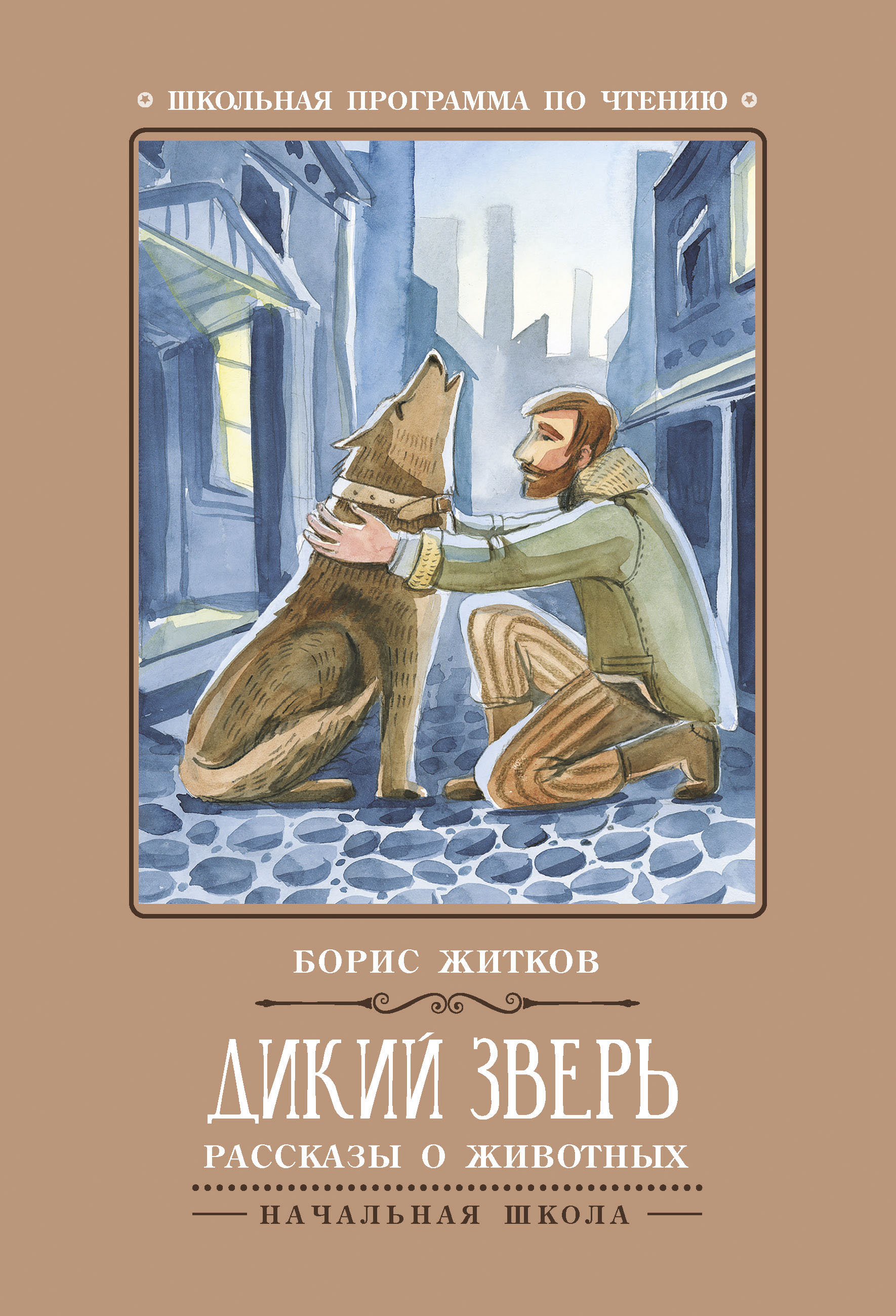 ШКОЛЬНАЯ ПРОГРАММА ПО ЧТЕНИЮ

БОРИС ЖИТКОВ

ДИКИЙ ЗВЕРЬ

РАССКАЗЫ О ЖИВОТНЫХ

НАЧАЛЬНАЯ ШКОЛА